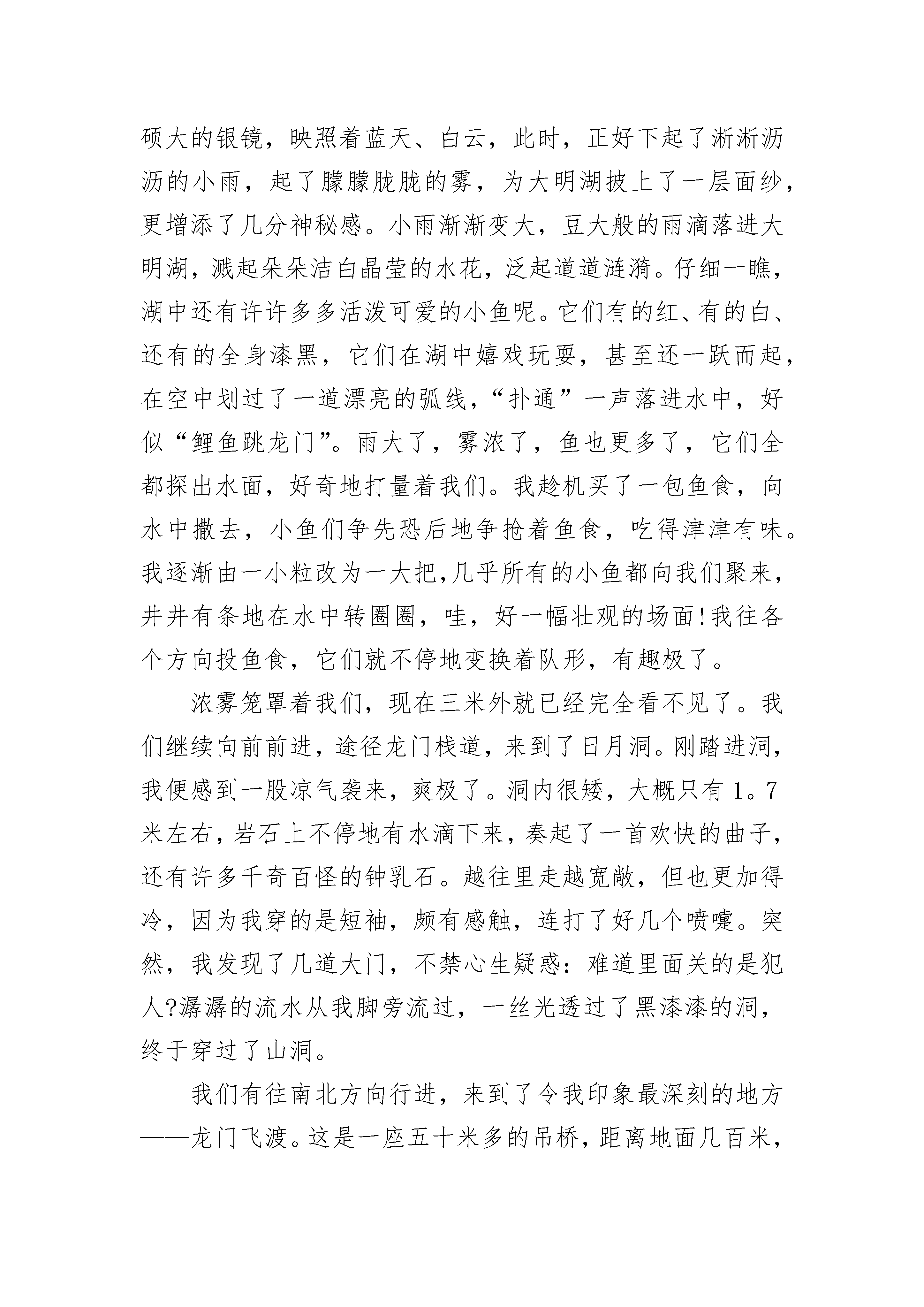 硕大的银镜，映照着蓝天、白云，此时，正好下起了淅淅沥沥的小雨，起了朦朦胧胧的雾，为大明湖披上了一层面纱，更增添了几分神秘感。小雨渐渐变大，豆大般的雨滴落进大明湖，溅起朵朵洁白晶莹的水花，泛起道道涟漪。仔细一瞧，湖中还有许许多多活泼可爱的小鱼呢。它们有的红、有的白、还有的全身漆黑，它们在湖中嬉戏玩耍，甚至还一跃而起，在空中划过了一道漂亮的弧线，“扑通”一声落进水中，好似“鲤鱼跳龙门”。雨大了，雾浓了，鱼也更多了，它们全都探出水面，好奇地打量着我们。我趁机买了一包鱼食，向水中撒去，小鱼们争先恐后地争抢着鱼食，吃得津津有味。我逐渐由一小粒改为一大把,几乎所有的小鱼都向我们聚来，井井有条地在水中转圈圈，哇，好一幅壮观的场面!我往各个方向投鱼食，它们就不停地变换着队形，有趣极了。

浓雾笼罩着我们，现在三米外就已经完全看不见了。我们继续向前前进，途径龙门栈道，来到了日月洞。刚踏进洞，我便感到一股凉气袭来，爽极了。洞内很矮，大概只有 1。7 米左右，岩石上不停地有水滴下来，奏起了一首欢快的曲子，还有许多千奇百怪的钟乳石。越往里走越宽敞，但也更加得冷，因为我穿的是短袖，颇有感触，连打了好几个喷嚏。突然，我发现了几道大门，不禁心生疑惑：难道里面关的是犯人?潺潺的流水从我脚旁流过，一丝光透过了黑漆漆的洞，终于穿过了山洞。

我们有往南北方向行进，来到了令我印象最深刻的地方——龙门飞渡。这是一座五十米多的吊桥，距离地面几百米，